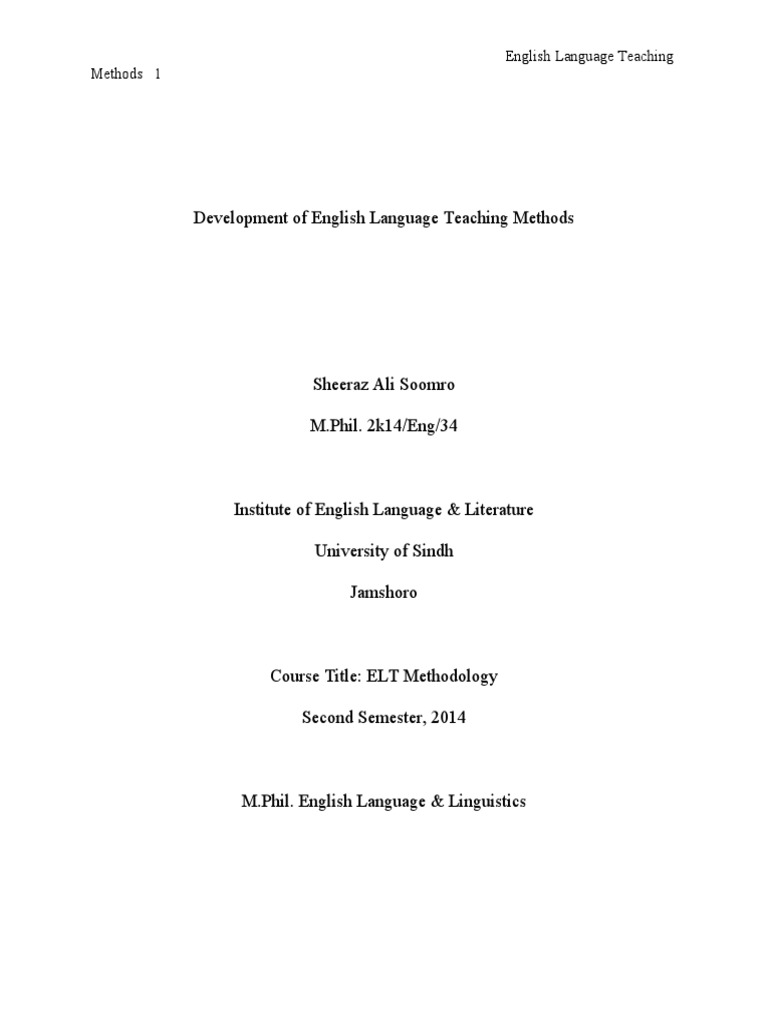 English Language Teaching

Methods 1

Development of English Language Teaching Methods

Sheeraz Ali Soomro

M.Phil. 2k14/Eng/34

Institute of English Language & Literature

University of Sindh

Jamshoro

Course Title: ELT Methodology

Second Semester, 2014

M.Phil. English Language & Linguistics